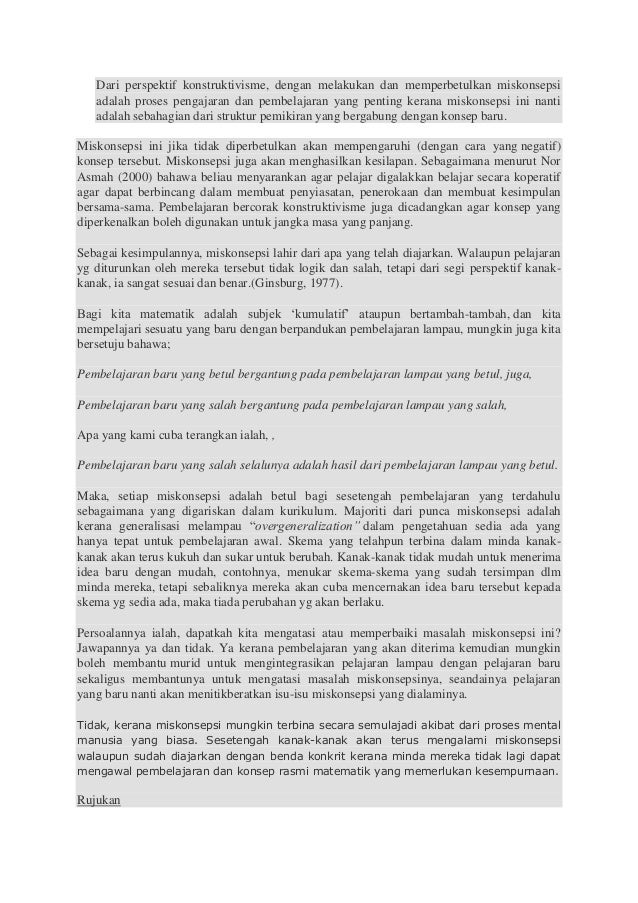 Dari perspektif konstruktivisme, dengan melakukan dan memperbetulkan miskonsepsi adalah proses pengajaran dan pembelajaran yang penting kerana miskonsepsi ini nanti adalah sebahagian dari struktur pemikiran yang bergabung dengan konsep baru.

Miskonsepsi ini jika tidak diperbetulkan akan mempengaruhi (dengan cara yang negatif) konsep tersebut. Miskonsepsi juga akan menghasilkan kesilapan. Sebagaimana menurut Nor Asmah (2000) bahawa beliau menyarankan agar pelajar digalakkan belajar secara koperatif agar dapat berbincang dalam membuat penyiasatan, penerokaan dan membuat kesimpulan bersama-sama. Pembelajaran bercorak konstruktivisme juga dicadangkan agar konsep yang diperkenalkan boleh digunakan untuk jangka masa yang panjang.

Sebagai kesimpulannya, miskonsepsi lahir dari apa yang telah diajarkan. Walaupun pelajaran yg diturunkan oleh mereka tersebut tidak logik dan salah, tetapi dari segi perspektif kanak-kanak, ia sangat sesuai dan benar.(Ginsburg, 1977).

Bagi kita matematik adalah subjek 'kumulatif' ataupun bertambah-tambah, dan kita mempelajari sesuatu yang baru dengan berpandukan pembelajaran lampau, mungkin juga kita bersetuju bahawa;

Pembelajaran baru yang betul bergantung pada pembelajaran lampau yang betul, juga,

Pembelajaran baru yang salah bergantung pada pembelajaran lampau yang salah,

Apa yang kami cuba terangkan ialah, ,

Pembelajaran baru yang salah selalunya adalah hasil dari pembelajaran lampau yang betul.

Maka, setiap miskonsepsi adalah betul bagi sesetengah pembelajaran yang terdahulu sebagaimana yang digariskan dalam kurikulum. Majoriti dari punca miskonsepsi adalah kerana generalisasi melampau "overgeneralization" dalam pengetahuan sedia ada yang hanya tepat untuk pembelajaran awal. Skema yang telahpun terbina dalam minda kanak-kanak akan terus kukuh dan sukar untuk berubah. Kanak-kanak tidak mudah untuk menerima idea baru dengan mudah, contohnya, menukar skema-skema yang sudah tersimpan dlm minda mereka, tetapi sebaliknya mereka akan cuba mencernakan idea baru tersebut kepada skema yg sedia ada, maka tiada perubahan yg akan berlaku.

Persoalannya ialah, dapatkah kita mengatasi atau memperbaiki masalah miskonsepsi ini? Jawapannya ya dan tidak. Ya kerana pembelajaran yang akan diterima kemudian mungkin boleh membantu murid untuk mengintegrasikan pelajaran lampau dengan pelajaran baru sekaligus membantunya untuk mengatasi masalah miskonsepsinya, seandainya pelajaran yang baru nanti akan menitikberatkan isu-isu miskonsepsi yang dialaminya.

Tidak, kerana miskonsepsi mungkin terbina secara semulajadi akibat dari proses mental manusia yang biasa. Sesetengah kanak-kanak akan terus mengalami miskonsepsi walaupun sudah diajarkan dengan benda konkrit kerana minda mereka tidak lagi dapat mengawal pembelajaran dan konsep rasmi matematik yang memerlukan kesempurnaan.

Rujukan